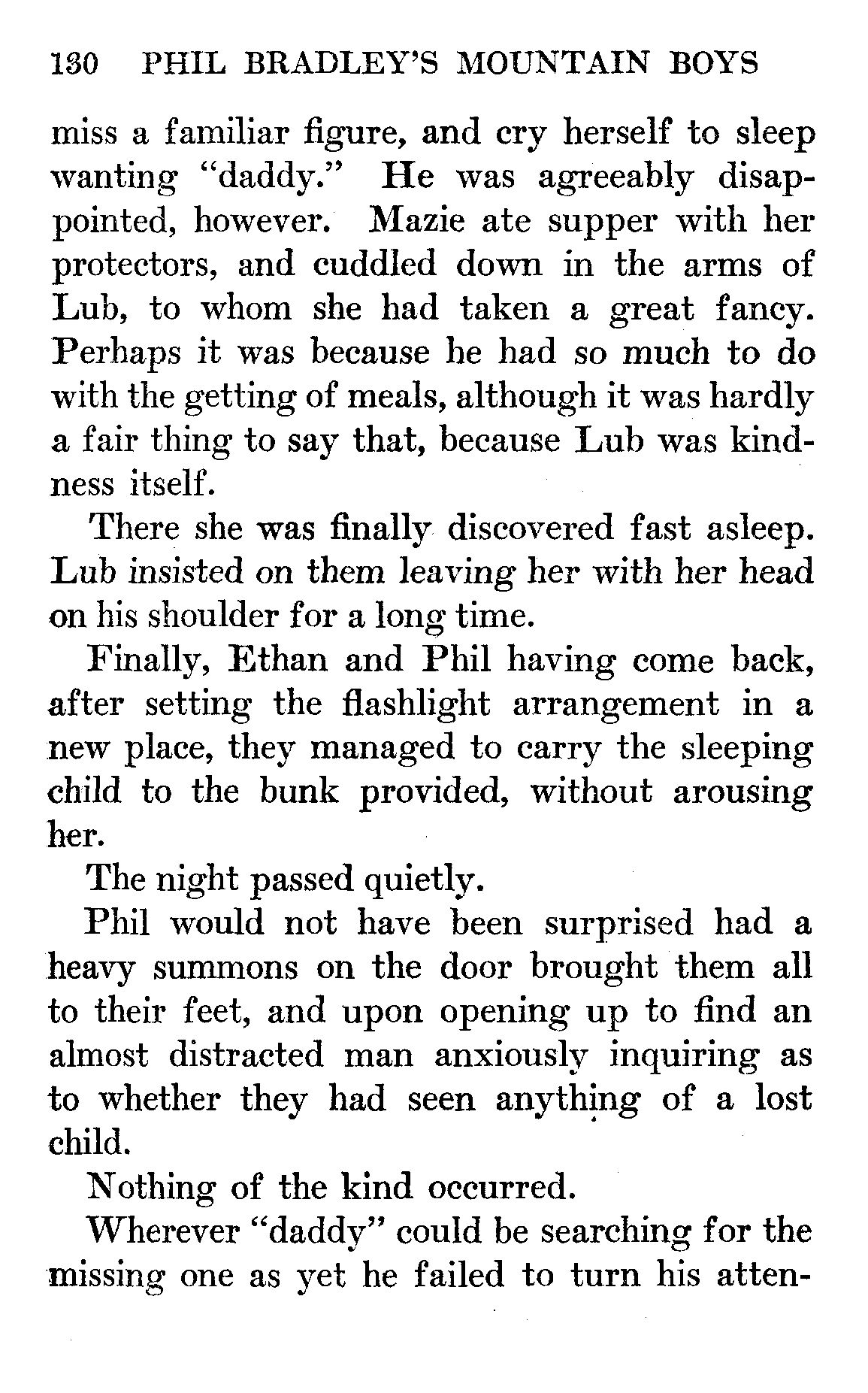 130 PHIL BRADLEY'S MOUNTAIN BOYS

miss a familiar figure, and cry herself to sleep wanting "daddy." He was agreeably disappointed, however. Mazie ate supper with her protectors, and cuddled down in the arms of Lub, to whom she had taken a great fancy. Perhaps it was because he had so much to do with the getting of meals, although it was hardly a fair thing to say that, because Lub was kindness itself.

There she was finally discovered fast asleep. Lub insisted on them leaving her with her head on his shoulder for a long time.

Finally, Ethan and Phil having come back, after setting the flashlight arrangement in a new place, they managed to carry the sleeping child to the bunk provided, without arousing her.

The night passed quietly.

Phil would not have been surprised had a heavy summons on the door brought them all to their feet, and upon opening up to find an almost distracted man anxiously inquiring as to whether they had seen anything of a lost child.

Nothing of the kind occurred.

Wherever "daddy" could be searching for the missing one as yet he failed to turn his atten-